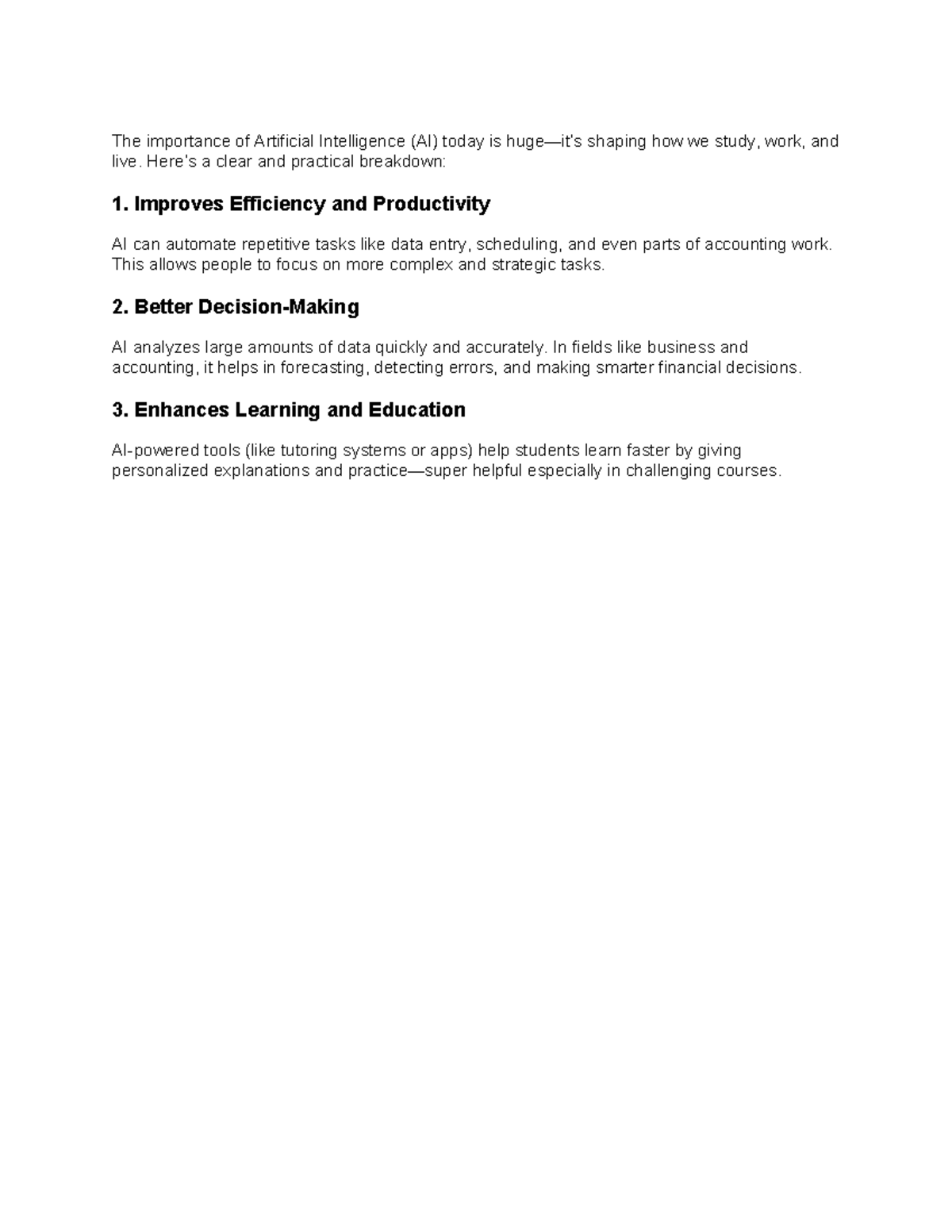 The importance of Artificial Intelligence (AI) today is huge—it's shaping how we study, work, and live. Here's a clear and practical breakdown:

1. Improves Efficiency and Productivity

AI can automate repetitive tasks like data entry, scheduling, and even parts of accounting work. This allows people to focus on more complex and strategic tasks.

2. Better Decision-Making

AI analyzes large amounts of data quickly and accurately. In fields like business and accounting, it helps in forecasting, detecting errors, and making smarter financial decisions.

3. Enhances Learning and Education

AI-powered tools (like tutoring systems or apps) help students learn faster by giving personalized explanations and practice—super helpful especially in challenging courses.